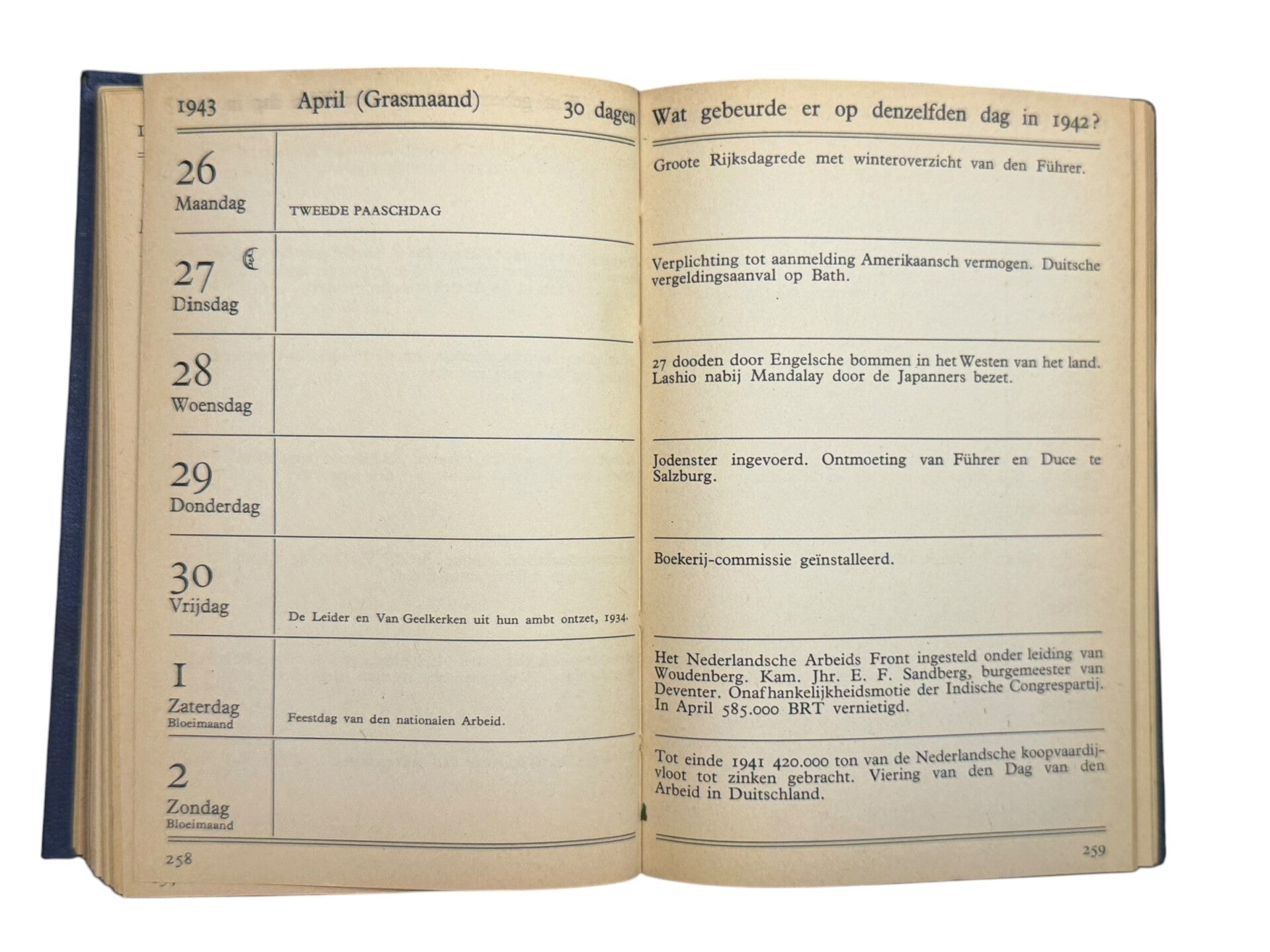 1943 April (Grasmaand) 30 dagen

26
Maandag
TWEEDE PAASCHDAG

27
Dinsdag

28
Woensdag

29
Donderdag

30
Vrijdag
De Leider en Van Geelkerken uit hun ambt ontzet, 1934.

1
Zaterdag
Bloeimaand
Feestdag van den nationalen Arbeid.

2
Zondag
Bloeimaand

258

Wat gebeurde er op denzelfden dag in 1942?

Groote Rijksdagrede met winteroverzicht van den Führer.

Verplichting tot aanmelding Amerikaansch vermogen. Duitsche vergeldingsaanval op Bath.

27 dooden door Engelsche bommen in het Westen van het land. Lashio nabij Mandalay door de Japanners bezet.

Jodenster ingevoerd. Ontmoeting van Führer en Duce te Salzburg.

Boekerij-commissie geïnstalleerd.

Het Nederlandsche Arbeids Front ingesteld onder leiding van Woudenberg. Kam. Jhr. E. F. Sandberg, burgemeester van Deventer. Onafhankelijkheidsmotie der Indische Congrespartij. In April 585.000 BRT vernietigd.

Tot einde 1941 420.000 ton van de Nederlandsche koopvaardijvloot tot zinken gebracht. Viering van den Dag van den Arbeid in Duitschland.

259